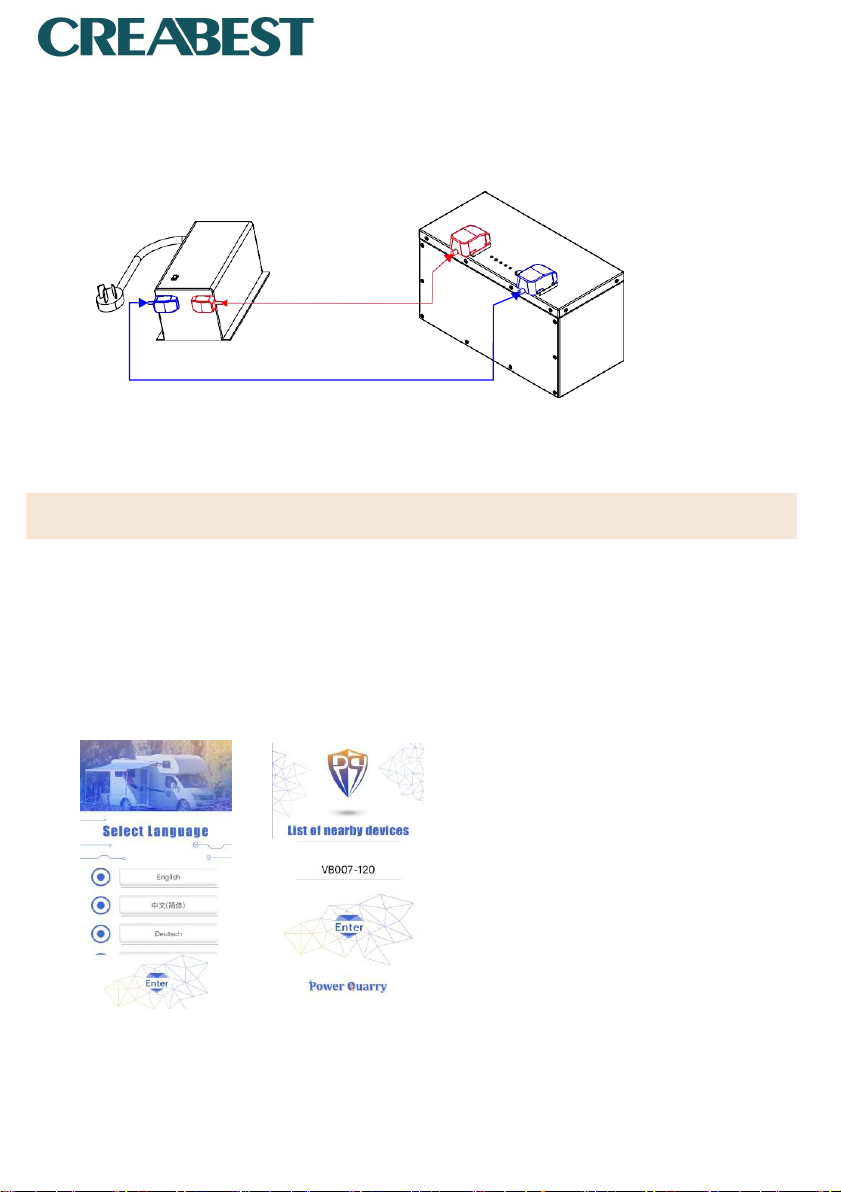 CREABEST

Select Language

English

中文(简体)

Deutsch

Enter

List of nearby devices

VB007-120

Enter

Power Quarry